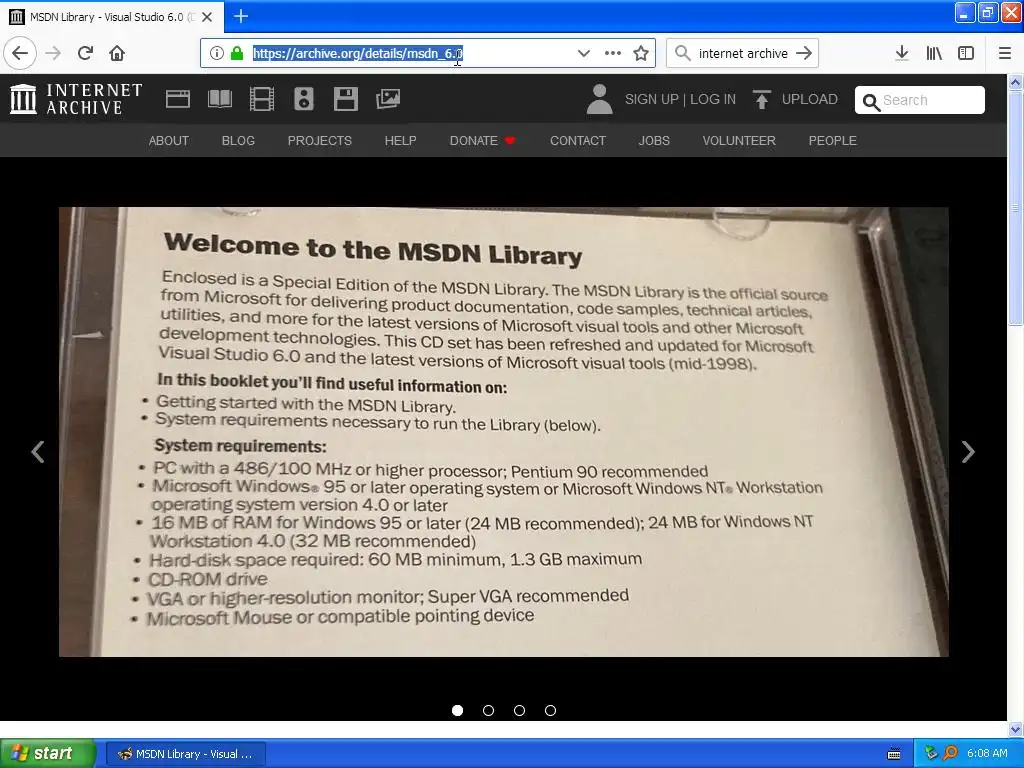 MSDN Library - Visual Studio 6.0 (

https://archive.org/details/msdn_6.0

internet archive

INTERNET ARCHIVE

SIGN UP | LOG IN

UPLOAD

Search

ABOUT BLOG PROJECTS HELP DONATE CONTACT JOBS VOLUNTEER PEOPLE

Welcome to the MSDN Library

Enclosed is a Special Edition of the MSDN Library. The MSDN Library is the official source from Microsoft for delivering product documentation, code samples, technical articles, utilities, and more for the latest versions of Microsoft visual tools and other Microsoft development technologies. This CD set has been refreshed and updated for Microsoft Visual Studio 6.0 and the latest versions of Microsoft visual tools (mid-1998).

In this booklet you'll find useful information on:
• Getting started with the MSDN Library.
• System requirements necessary to run the Library (below).

System requirements:
• PC with a 486/100 MHz or higher processor; Pentium 90 recommended
• Microsoft Windows® 95 or later operating system or Microsoft Windows NT® Workstation operating system version 4.0 or later
• 16 MB of RAM for Windows 95 or later (24 MB recommended); 24 MB for Windows NT Workstation 4.0 (32 MB recommended)
• Hard-disk space required: 60 MB minimum, 1.3 GB maximum
• CD-ROM drive
• VGA or higher-resolution monitor; Super VGA recommended
• Microsoft Mouse or compatible pointing device

start

MSDN Library - Visual ...

6:08 AM